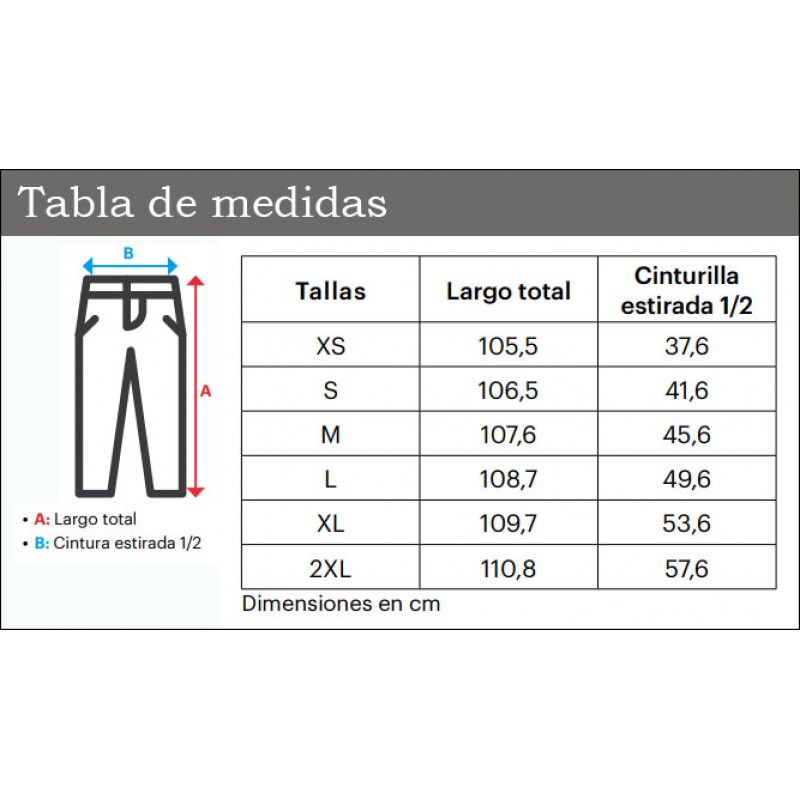 Tabla de medidas

B

A

• A: Largo total
• B: Cintura estirada 1/2

| Tallas | Largo total | Cinturilla estirada 1/2 |
|---|---|---|
| XS | 105,5 | 37,6 |
| S | 106,5 | 41,6 |
| M | 107,6 | 45,6 |
| L | 108,7 | 49,6 |
| XL | 109,7 | 53,6 |
| 2XL | 110,8 | 57,6 |

Dimensiones en cm